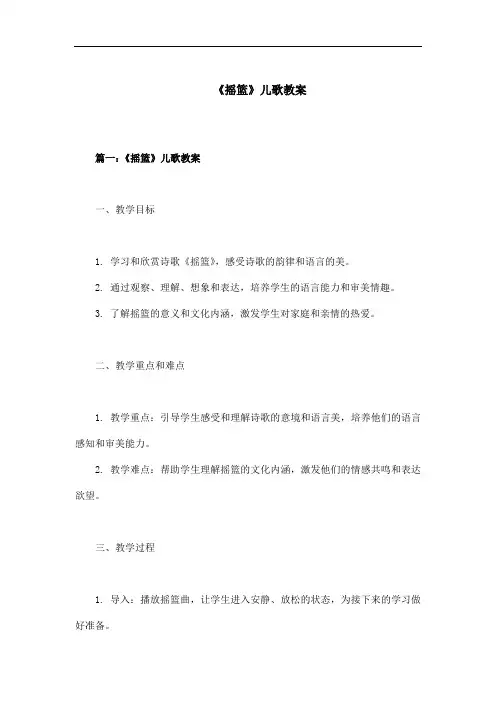 《摇篮》儿歌教案

篇一：《摇篮》儿歌教案

一、教学目标

1. 学习和欣赏诗歌《摇篮》，感受诗歌的韵律和语言的美。

2. 通过观察、理解、想象和表达，培养学生的语言能力和审美情趣。

3. 了解摇篮的意义和文化内涵，激发学生对家庭和亲情的热爱。

二、教学重点和难点

1. 教学重点：引导学生感受和理解诗歌的意境和语言美，培养他们的语言感知和审美能力。

2. 教学难点：帮助学生理解摇篮的文化内涵，激发他们的情感共鸣和表达欲望。

三、教学过程

1. 导入：播放摇篮曲，让学生进入安静、放松的状态，为接下来的学习做好准备。